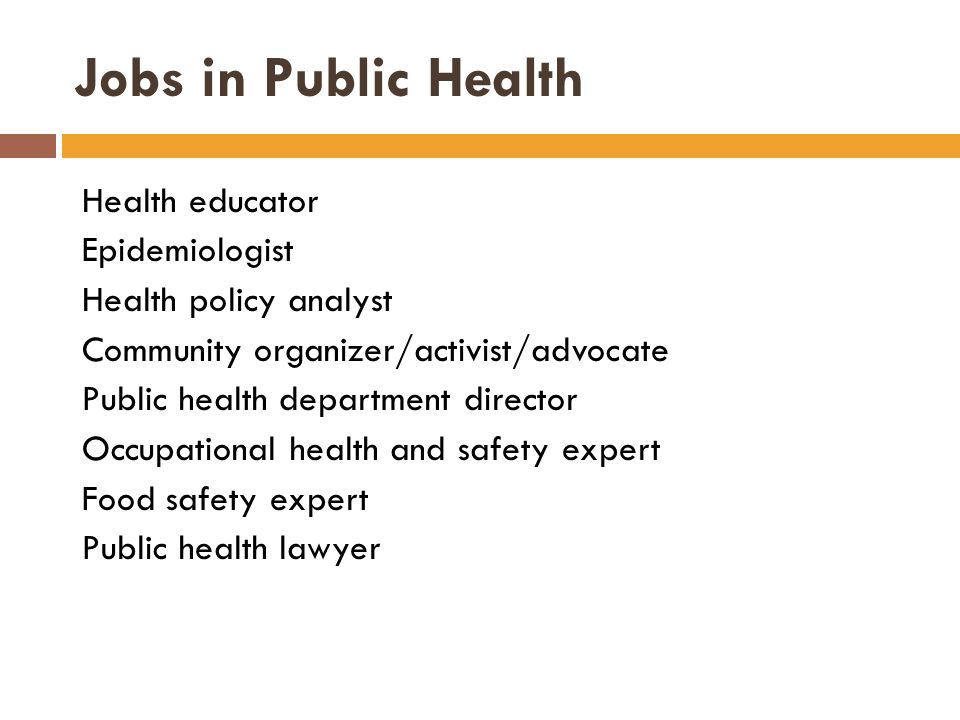 Jobs in Public Health

Health educator
Epidemiologist
Health policy analyst
Community organizer/activist/advocate
Public health department director
Occupational health and safety expert
Food safety expert
Public health lawyer